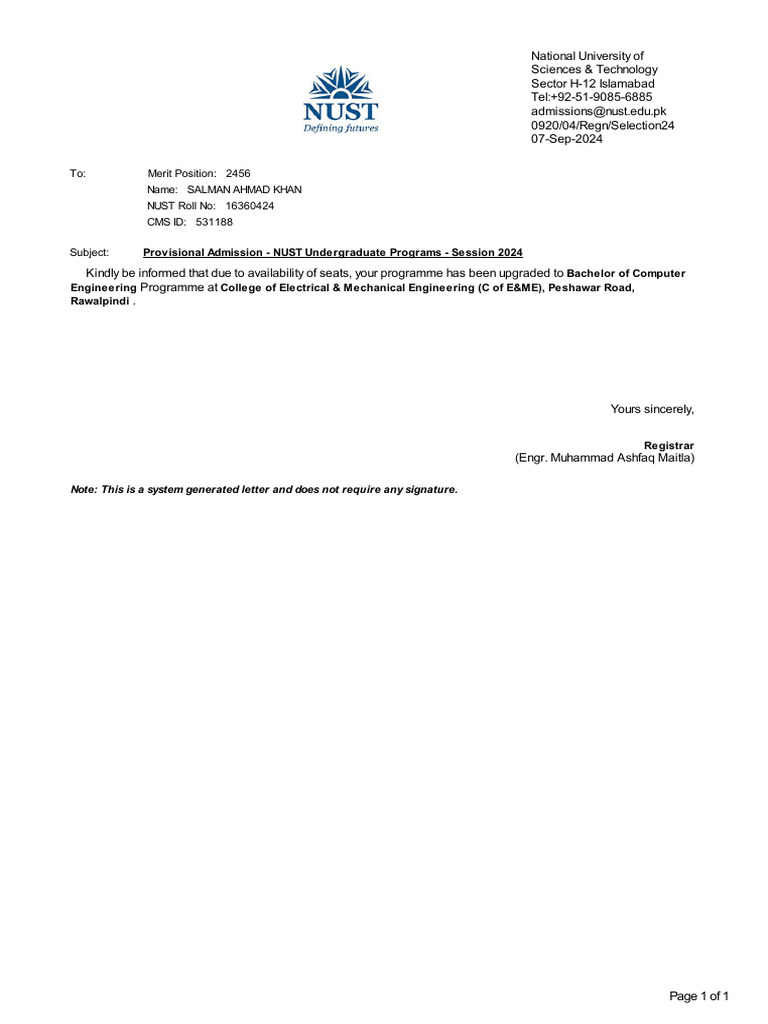 NUST
Defining futures

National University of
Sciences & Technology
Sector H-12 Islamabad
Tel:+92-51-9085-6885
admissions@nust.edu.pk
0920/04/Regn/Selection24
07-Sep-2024

To: Merit Position: 2456
Name: SALMAN AHMAD KHAN
NUST Roll No: 16360424
CMS ID: 531188

Subject: Provisional Admission - NUST Undergraduate Programs - Session 2024

Kindly be informed that due to availability of seats, your programme has been upgraded to Bachelor of Computer Engineering Programme at College of Electrical & Mechanical Engineering (C of E&ME), Peshawar Road, Rawalpindi .

Yours sincerely,

Registrar
(Engr. Muhammad Ashfaq Maitla)

Note: This is a system generated letter and does not require any signature.

Page 1 of 1